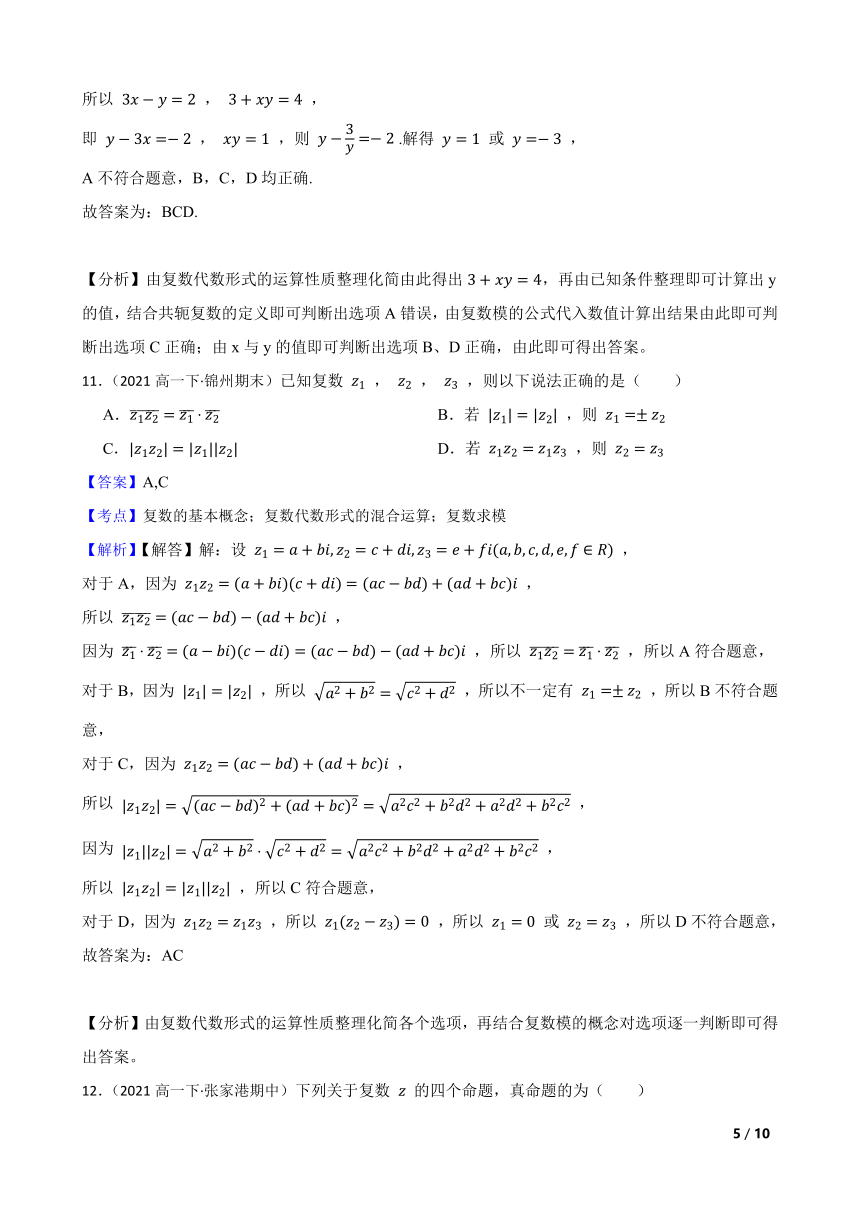 所以 $3x-y=2$ ， $3+xy=4$ ，

即 $y-3x=-2$ ， $xy=1$ ，则 $y-\frac{3}{y}=-2$ .解得 $y=1$ 或 $y=-3$ ，

A 不符合题意，B，C，D 均正确.

故答案为：BCD.

【分析】由复数代数形式的运算性质整理化简由此得出 $3+xy=4$，再由已知条件整理即可计算出 y 的值，结合共轭复数的定义即可判断出选项 A 错误，由复数模的公式代入数值计算出结果由此即可判断出选项 C 正确；由 x 与 y 的值即可判断出选项 B、D 正确，由此即可得出答案。

11.（2021 高一下·锦州期末）已知复数 $z_1$ ， $z_2$ ， $z_3$ ，则以下说法正确的是（　　）

A. $\overline{z_1z_2}=\overline{z_1}\cdot\overline{z_2}$

B. 若 $|z_1|=|z_2|$ ，则 $z_1=\pm z_2$

C. $|z_1z_2|=|z_1||z_2|$

D. 若 $z_1z_2=z_1z_3$ ，则 $z_2=z_3$

【答案】A,C

【考点】复数的基本概念；复数代数形式的混合运算；复数求模

【解析】【解答】解：设 $z_1=a+bi,z_2=c+di,z_3=e+fi(a,b,c,d,e,f\in R)$ ，

对于 A，因为 $z_1z_2=(a+bi)(c+di)=(ac-bd)+(ad+bc)i$ ，

所以 $\overline{z_1z_2}=(ac-bd)-(ad+bc)i$ ，

因为 $\overline{z_1}\cdot\overline{z_2}=(a-bi)(c-di)=(ac-bd)-(ad+bc)i$ ，所以 $\overline{z_1z_2}=\overline{z_1}\cdot\overline{z_2}$ ，所以 A 符合题意，

对于 B，因为 $|z_1|=|z_2|$ ，所以 $\sqrt{a^2+b^2}=\sqrt{c^2+d^2}$ ，所以不一定有 $z_1=\pm z_2$ ，所以 B 不符合题意，

对于 C，因为 $z_1z_2=(ac-bd)+(ad+bc)i$ ，

所以 $|z_1z_2|=\sqrt{(ac-bd)^2+(ad+bc)^2}=\sqrt{a^2c^2+b^2d^2+a^2d^2+b^2c^2}$ ，

因为 $|z_1||z_2|=\sqrt{a^2+b^2}\cdot\sqrt{c^2+d^2}=\sqrt{a^2c^2+b^2d^2+a^2d^2+b^2c^2}$ ，

所以 $|z_1z_2|=|z_1||z_2|$ ，所以 C 符合题意，

对于 D，因为 $z_1z_2=z_1z_3$ ，所以 $z_1(z_2-z_3)=0$ ，所以 $z_1=0$ 或 $z_2=z_3$ ，所以 D 不符合题意，

故答案为：AC

【分析】由复数代数形式的运算性质整理化简各个选项，再结合复数模的概念对选项逐一判断即可得出答案。

12.（2021 高一下·张家港期中）下列关于复数 $z$ 的四个命题，真命题的为（　　）

5 / 10